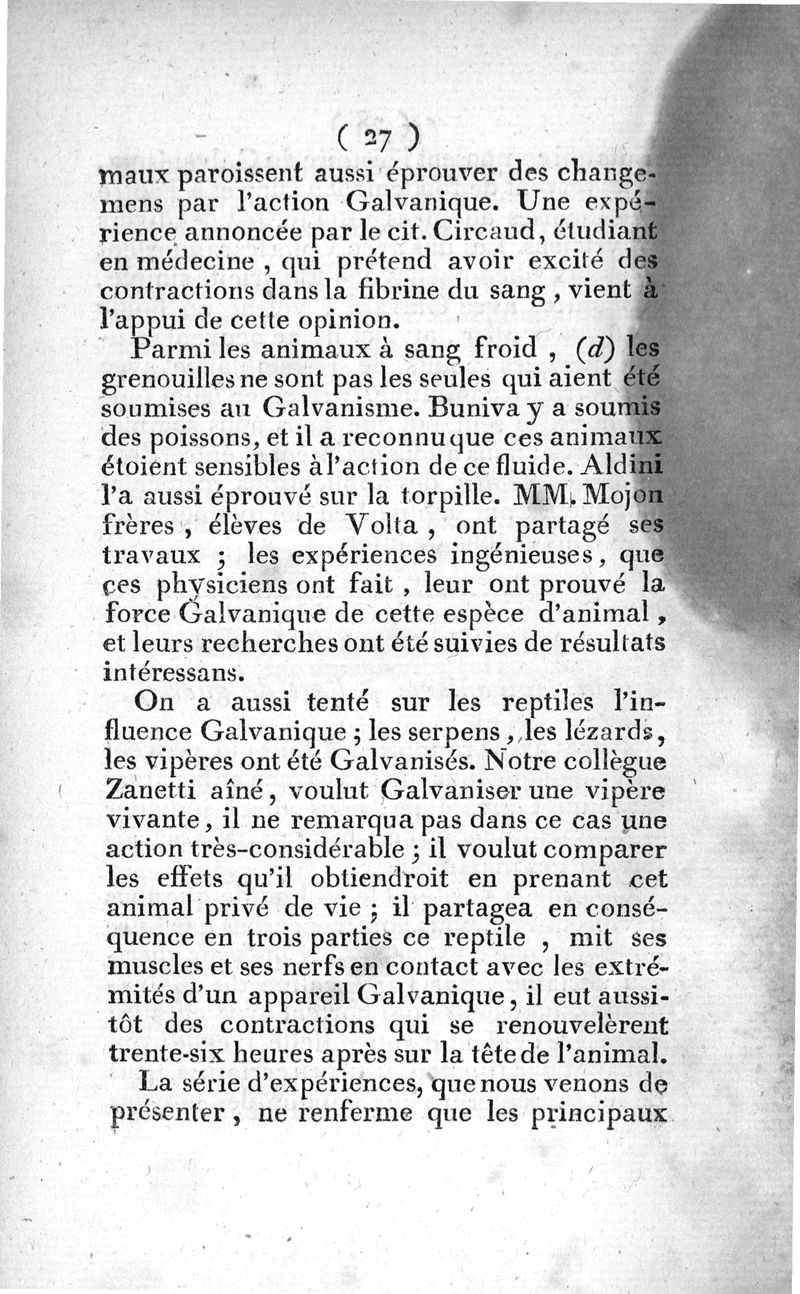 ( 27 )

maux paroissent aussi éprouver des changemens par l'action Galvanique. Une expérience annoncée par le cit. Circaud, étudiant en médecine, qui prétend avoir excité des contractions dans la fibrine du sang, vient à l'appui de cette opinion.

Parmi les animaux à sang froid, (d) les grenouilles ne sont pas les seules qui aient été soumises au Galvanisme. Buniva y a soumis des poissons, et il a reconnu que ces animaux étoient sensibles à l'action de ce fluide. Aldini l'a aussi éprouvé sur la torpille. MM. Mojon frères, élèves de Volta, ont partagé ses travaux ; les expériences ingénieuses, que ces physiciens ont fait, leur ont prouvé la force Galvanique de cette espèce d'animal, et leurs recherches ont été suivies de résultats intéressans.

On a aussi tenté sur les reptiles l'influence Galvanique ; les serpens, les lézards, les vipères ont été Galvanisés. Notre collègue Zanetti aîné, voulut Galvaniser une vipère vivante, il ne remarqua pas dans ce cas une action très-considérable ; il voulut comparer les effets qu'il obtiendroit en prenant cet animal privé de vie ; il partagea en conséquence en trois parties ce reptile, mit ses muscles et ses nerfs en contact avec les extrémités d'un appareil Galvanique, il eut aussitôt des contractions qui se renouvelèrent trente-six heures après sur la tête de l'animal.

La série d'expériences, que nous venons de présenter, ne renferme que les principaux